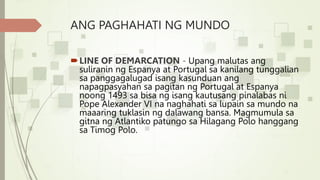 ANG PAGHAHATI NG MUNDO

LINE OF DEMARCATION - Upang malutas ang suliranin ng Espanya at Portugal sa kanilang tunggalian sa panggagalugad isang kasunduan ang napagpasyahan sa pagitan ng Portugal at Espanya noong 1493 sa bisa ng isang kautusang pinalabas ni Pope Alexander VI na naghahati sa lupain sa mundo na maaaring tuklasin ng dalawang bansa. Magmumula sa gitna ng Atlantiko patungo sa Hilagang Polo hanggang sa Timog Polo.